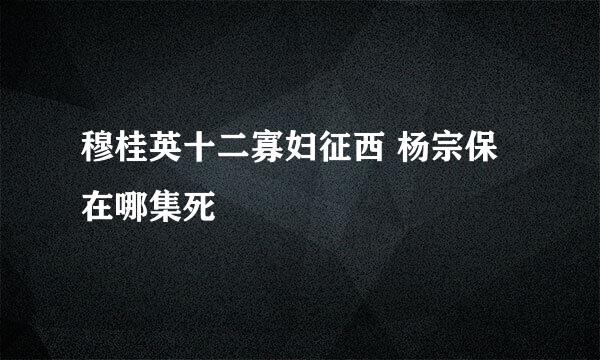 穆桂英十二寡妇征西 杨宗保在哪集死